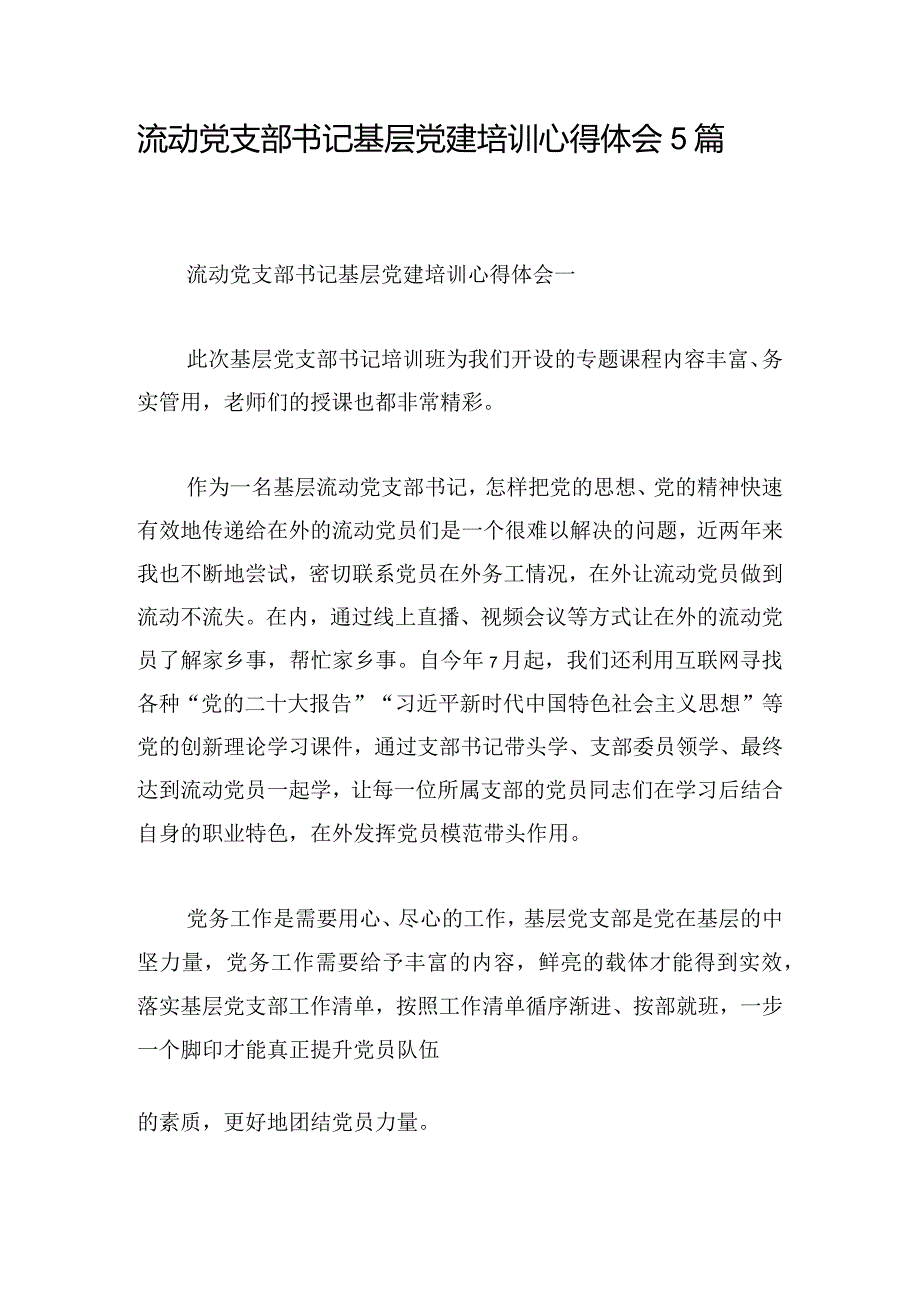 流动党支部书记基层党建培训心得体会5篇

流动党支部书记基层党建培训心得体会一

此次基层党支部书记培训班为我们开设的专题课程内容丰富、务实管用，老师们的授课也都非常精彩。

作为一名基层流动党支部书记，怎样把党的思想、党的精神快速有效地传递给在外的流动党员们是一个很难以解决的问题，近两年来我也不断地尝试，密切联系党员在外务工情况，在外让流动党员做到流动不流失。在内，通过线上直播、视频会议等方式让在外的流动党员了解家乡事，帮忙家乡事。自今年7月起，我们还利用互联网寻找各种“党的二十大报告”“习近平新时代中国特色社会主义思想”等党的创新理论学习课件，通过支部书记带头学、支部委员领学、最终达到流动党员一起学，让每一位所属支部的党员同志们在学习后结合自身的职业特色，在外发挥党员模范带头作用。

党务工作是需要用心、尽心的工作，基层党支部是党在基层的中坚力量，党务工作需要给予丰富的内容，鲜亮的载体才能得到实效，落实基层党支部工作清单，按照工作清单循序渐进、按部就班，一步一个脚印才能真正提升党员队伍

的素质，更好地团结党员力量。